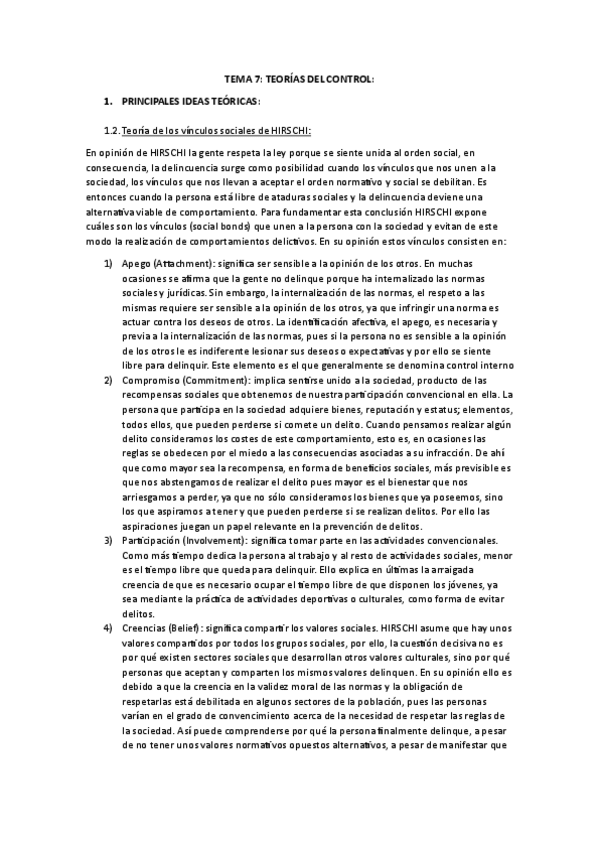 TEMA 7: TEORÍAS DEL CONTROL:

1. PRINCIPALES IDEAS TEÓRICAS:

1.2. Teoría de los vínculos sociales de HIRSCHI:

En opinión de HIRSCHI la gente respeta la ley porque se siente unida al orden social, en consecuencia, la delincuencia surge como posibilidad cuando los vínculos que nos unen a la sociedad, los vínculos que nos llevan a aceptar el orden normativo y social se debilitan. Es entonces cuando la persona está libre de ataduras sociales y la delincuencia deviene una alternativa viable de comportamiento. Para fundamentar esta conclusión HIRSCHI expone cuáles son los vínculos (social bonds) que unen a la persona con la sociedad y evitan de este modo la realización de comportamientos delictivos. En su opinión estos vínculos consisten en:

1) Apego (Attachment): significa ser sensible a la opinión de los otros. En muchas ocasiones se afirma que la gente no delinque porque ha internalizado las normas sociales y jurídicas. Sin embargo, la internalización de las normas, el respeto a las mismas requiere ser sensible a la opinión de los otros, ya que infringir una norma es actuar contra los deseos de otros. La identificación afectiva, el apego, es necesaria y previa a la internalización de las normas, pues si la persona no es sensible a la opinión de los otros le es indiferente lesionar sus deseos o expectativas y por ello se siente libre para delinquir. Este elemento es el que generalmente se denomina control interno

2) Compromiso (Commitment): implica sentirse unido a la sociedad, producto de las recompensas sociales que obtenemos de nuestra participación convencional en ella. La persona que participa en la sociedad adquiere bienes, reputación y estatus; elementos, todos ellos, que pueden perderse si comete un delito. Cuando pensamos realizar algún delito consideramos los costes de este comportamiento, esto es, en ocasiones las reglas se obedecen por el miedo a las consecuencias asociadas a su infracción. De ahí que como mayor sea la recompensa, en forma de beneficios sociales, más previsible es que nos abstengamos de realizar el delito pues mayor es el bienestar que nos arriesgamos a perder, ya que no sólo consideramos los bienes que ya poseemos, sino los que aspiramos a tener y que pueden perderse si se realizan delitos. Por ello las aspiraciones juegan un papel relevante en la prevención de delitos.

3) Participación (Involvement): significa tomar parte en las actividades convencionales. Como más tiempo dedica la persona al trabajo y al resto de actividades sociales, menor es el tiempo libre que queda para delinquir. Ello explica en últimas la arraigada creencia de que es necesario ocupar el tiempo libre de que disponen los jóvenes, ya sea mediante la práctica de actividades deportivas o culturales, como forma de evitar delitos.

4) Creencias (Belief): significa compartir los valores sociales. HIRSCHI asume que hay unos valores compartidos por todos los grupos sociales, por ello, la cuestión decisiva no es por qué existen sectores sociales que desarrollan otros valores culturales, sino por qué personas que aceptan y comparten los mismos valores delinquen. En su opinión ello es debido a que la creencia en la validez moral de las normas y la obligación de respetarlas está debilitada en algunos sectores de la población, pues las personas varían en el grado de convencimiento acerca de la necesidad de respetar las reglas de la sociedad. Así puede comprenderse por qué la persona finalmente delinque, a pesar de no tener unos valores normativos opuestos alternativos, a pesar de manifestar que